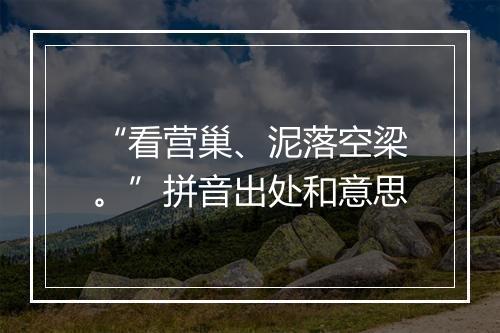 “看营巢、泥落空梁。”拼音出处和意思